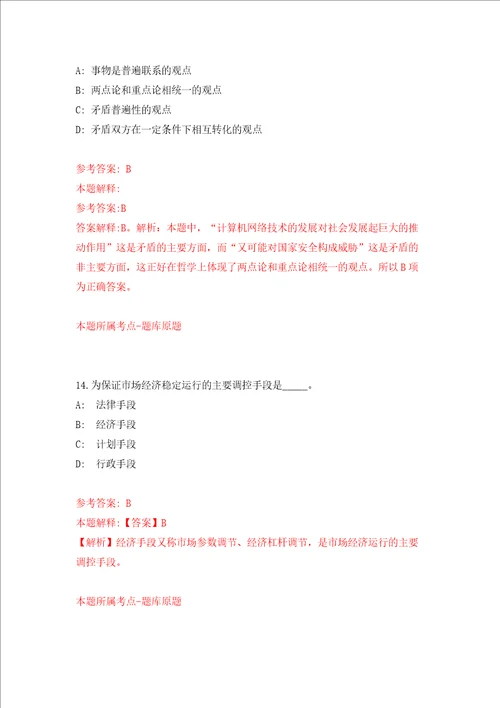 A: 事物是普遍联系的观点
B: 两点论和重点论相统一的观点
C: 矛盾普遍性的观点
D: 矛盾双方在一定条件下相互转化的观点

参考答案: B
本题解释:
参考答案:B
答案解释:B。解析：本题中，“计算机网络技术的发展对社会发展起巨大的推动作用”这是矛盾的主要方面，而“又可能对国家安全构成威胁”这是矛盾的非主要方面，这正好在哲学上体现了两点论和重点论相统一的观点。所以B项为正确答案。

本题所属考点-题库原题

14.为保证市场经济稳定运行的主要调控手段是_____。
A: 法律手段
B: 经济手段
C: 计划手段
D: 行政手段

参考答案: B
本题解释:【答案】B
【解析】经济手段又称市场参数调节、经济杠杆调节，是市场经济运行的主要调控手段。

本题所属考点-题库原题